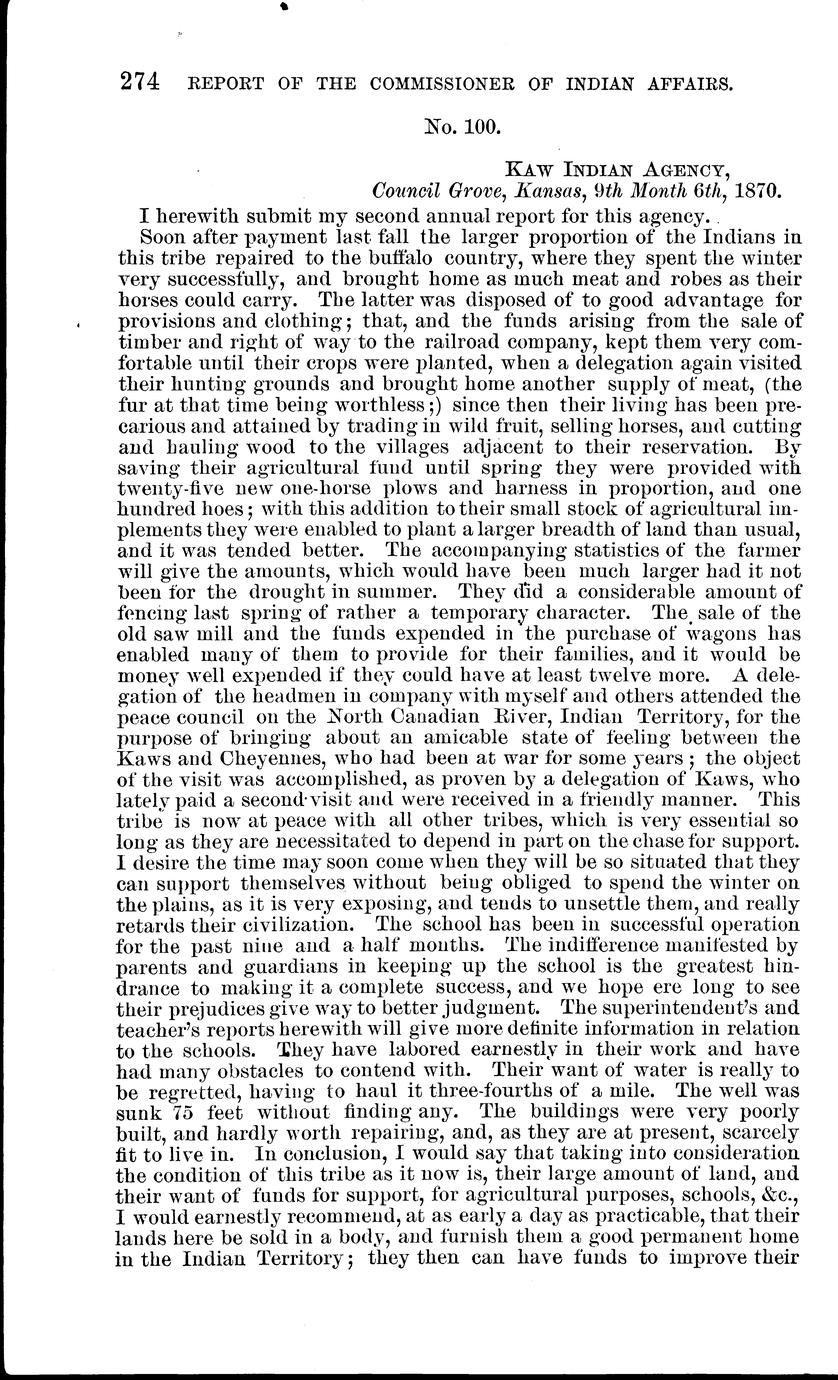 274 REPORT OF THE COMMISSIONER OF INDIAN AFFAIRS.

No. 100.

KAW INDIAN AGENCY,
Council Grove, Kansas, 9th Month 6th, 1870.

I herewith submit my second annual report for this agency.

Soon after payment last fall the larger proportion of the Indians in this tribe repaired to the buffalo country, where they spent the winter very successfully, and brought home as much meat and robes as their horses could carry. The latter was disposed of to good advantage for provisions and clothing; that, and the funds arising from the sale of timber and right of way to the railroad company, kept them very comfortable until their crops were planted, when a delegation again visited their hunting grounds and brought home another supply of meat, (the fur at that time being worthless;) since then their living has been precarious and attained by trading in wild fruit, selling horses, and cutting and hauling wood to the villages adjacent to their reservation. By saving their agricultural fund until spring they were provided with twenty-five new one-horse plows and harness in proportion, and one hundred hoes; with this addition to their small stock of agricultural implements they were enabled to plant a larger breadth of land than usual, and it was tended better. The accompanying statistics of the farmer will give the amounts, which would have been much larger had it not been for the drought in summer. They did a considerable amount of fencing last spring of rather a temporary character. The sale of the old saw mill and the funds expended in the purchase of wagons has enabled many of them to provide for their families, and it would be money well expended if they could have at least twelve more. A delegation of the headmen in company with myself and others attended the peace council on the North Canadian River, Indian Territory, for the purpose of bringing about an amicable state of feeling between the Kaws and Cheyennes, who had been at war for some years; the object of the visit was accomplished, as proven by a delegation of Kaws, who lately paid a second visit and were received in a friendly manner. This tribe is now at peace with all other tribes, which is very essential so long as they are necessitated to depend in part on the chase for support. I desire the time may soon come when they will be so situated that they can support themselves without being obliged to spend the winter on the plains, as it is very exposing, and tends to unsettle them, and really retards their civilization. The school has been in successful operation for the past nine and a half months. The indifference manifested by parents and guardians in keeping up the school is the greatest hindrance to making it a complete success, and we hope ere long to see their prejudices give way to better judgment. The superintendent's and teacher's reports herewith will give more definite information in relation to the schools. They have labored earnestly in their work and have had many obstacles to contend with. Their want of water is really to be regretted, having to haul it three-fourths of a mile. The well was sunk 75 feet without finding any. The buildings were very poorly built, and hardly worth repairing, and, as they are at present, scarcely fit to live in. In conclusion, I would say that taking into consideration the condition of this tribe as it now is, their large amount of land, and their want of funds for support, for agricultural purposes, schools, &c., I would earnestly recommend, at as early a day as practicable, that their lands here be sold in a body, and furnish them a good permanent home in the Indian Territory; they then can have funds to improve their